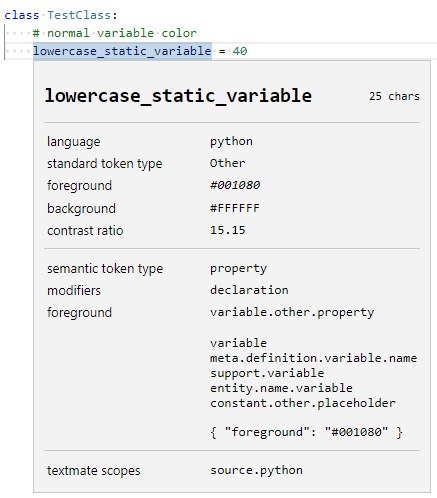 class TestClass:
    # normal variable color
    lowercase_static_variable = 40

lowercase_static_variable 25 chars

| | |
|---|---|
| language | python |
| standard token type | Other |
| foreground | #001080 |
| background | #FFFFFF |
| contrast ratio | 15.15 |

| | |
|---|---|
| semantic token type | property |
| modifiers | declaration |
| foreground | variable.other.property |

variable
meta.definition.variable.name
support.variable
entity.name.variable
constant.other.placeholder

{ "foreground": "#001080" }

| | |
|---|---|
| textmate scopes | source.python |